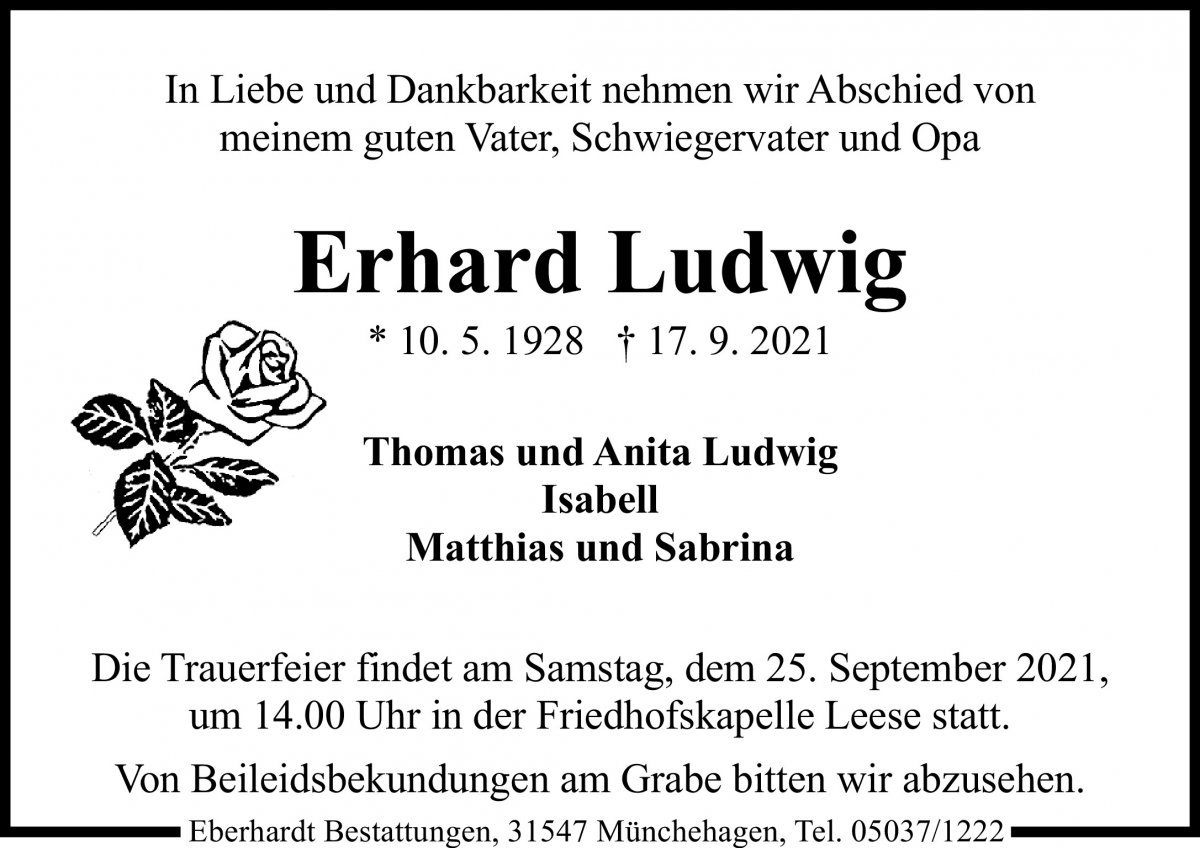 In Liebe und Dankbarkeit nehmen wir Abschied von meinem guten Vater, Schwiegervater und Opa

Erhard Ludwig

* 10. 5. 1928 † 17. 9. 2021

Thomas und Anita Ludwig
Isabell
Matthias und Sabrina

Die Trauerfeier findet am Samstag, dem 25. September 2021, um 14.00 Uhr in der Friedhofskapelle Leese statt.

Von Beileidsbekundungen am Grabe bitten wir abzusehen.

Eberhardt Bestattungen, 31547 Münchehagen, Tel. 05037/1222